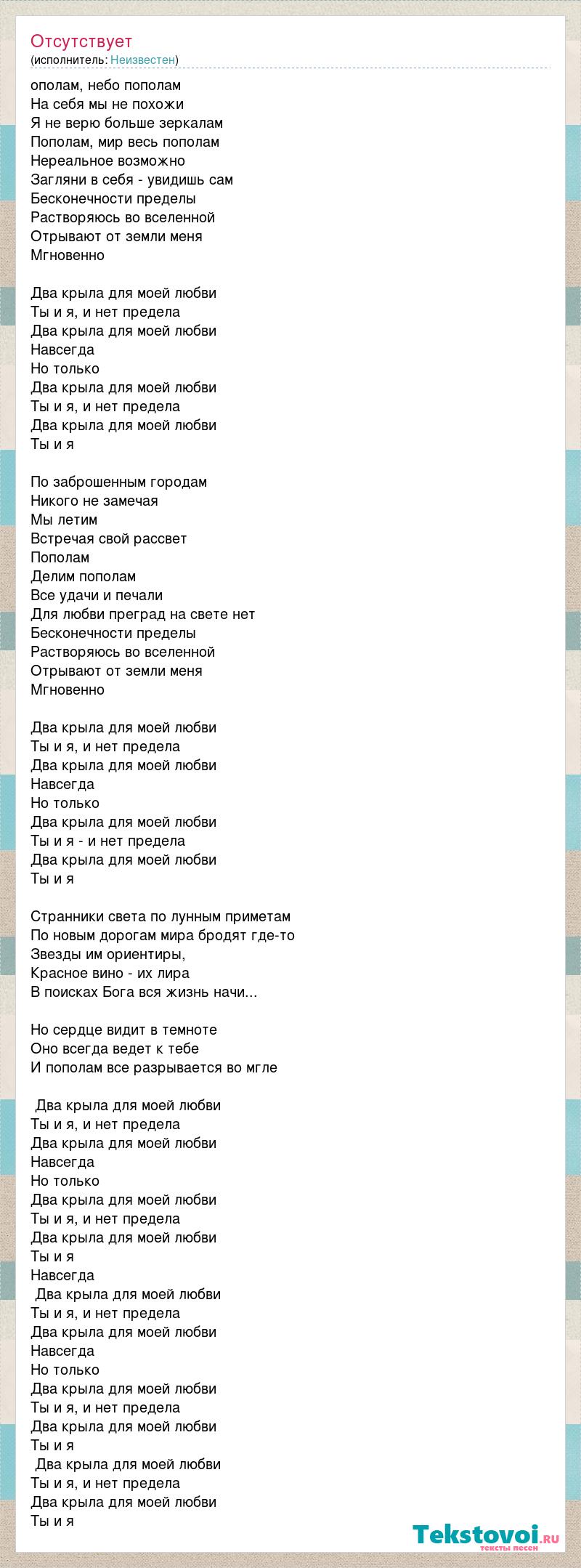 Отсутствует
(исполнитель: Неизвестен)

ополам, небо пополам
На себя мы не похожи
Я не верю больше зеркалам
Пополам, мир весь пополам
Нереальное возможно
Загляни в себя - увидишь сам
Бесконечности пределы
Растворяюсь во вселенной
Отрывают от земли меня
Мгновенно

Два крыла для моей любви
Ты и я, и нет предела
Два крыла для моей любви
Навсегда
Но только
Два крыла для моей любви
Ты и я, и нет предела
Два крыла для моей любви
Ты и я

По заброшенным городам
Никого не замечая
Мы летим
Встречая свой рассвет
Пополам
Делим пополам
Все удачи и печали
Для любви преград на свете нет
Бесконечности пределы
Растворяюсь во вселенной
Отрывают от земли меня
Мгновенно

Два крыла для моей любви
Ты и я, и нет предела
Два крыла для моей любви
Навсегда
Но только
Два крыла для моей любви
Ты и я - и нет предела
Два крыла для моей любви
Ты и я

Странники света по лунным приметам
По новым дорогам мира бродят где-то
Звезды им ориентиры,
Красное вино - их лира
В поисках Бога вся жизнь начи...

Но сердце видит в темноте
Оно всегда ведет к тебе
И пополам все разрывается во мгле

Два крыла для моей любви
Ты и я, и нет предела
Два крыла для моей любви
Навсегда
Но только
Два крыла для моей любви
Ты и я, и нет предела
Два крыла для моей любви
Ты и я
Навсегда
Два крыла для моей любви
Ты и я, и нет предела
Два крыла для моей любви
Навсегда
Но только
Два крыла для моей любви
Ты и я, и нет предела
Два крыла для моей любви
Ты и я
Два крыла для моей любви
Ты и я, и нет предела
Два крыла для моей любви
Ты и я

Tekstovoi.ru
тексты песен